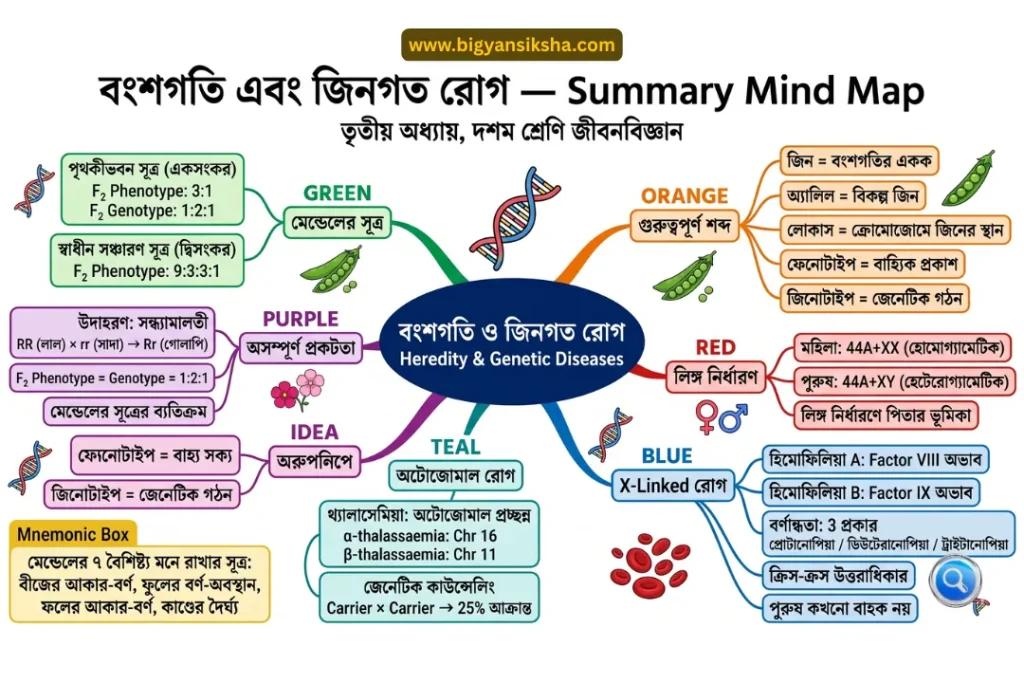 www.bigyansiksha.com

বংশগতি এবং জিনগত রোগ — Summary Mind Map

তৃতীয় অধ্যায়, দশম শ্রেণি জীবনবিজ্ঞান

বংশগতি ও জিনগত রোগ
Heredity & Genetic Diseases

GREEN
মেন্ডেলের সূত্র

পৃথকীভবন সূত্র (একসংকর)
$F_2$ Phenotype: 3:1
$F_2$ Genotype: 1:2:1

স্বাধীন সঞ্চারণ সূত্র (দ্বিসংকর)
$F_2$ Phenotype: 9:3:3:1

PURPLE
অসম্পূর্ণ প্রকটতা

উদাহরণ: সন্ধ্যামালতী
RR (লাল) × rr (সাদা) → Rr (গোলাপি)

$F_2$ Phenotype = Genotype = 1:2:1

মেন্ডেলের সূত্রের ব্যতিক্রম

IDEA
অরুপনিপে

ফেনোটাইপ = বাহ্য সক্য

জিনোটাইপ = জেনেটিক গঠন

Mnemonic Box
মেন্ডেলের ৭ বৈশিষ্ট্য মনে রাখার সূত্র: বীজের আকার-বর্ণ, ফুলের বর্ণ-অবস্থান, ফলের আকার-বর্ণ, কাণ্ডের দৈর্ঘ্য

TEAL
অটোজোমাল রোগ

থ্যালাসেমিয়া: অটোজোমাল প্রচ্ছন্ন
α-thalassaemia: Chr 16
β-thalassaemia: Chr 11

জেনেটিক কাউন্সেলিং
Carrier × Carrier → 25% আক্রান্ত

ORANGE
গুরুত্বপূর্ণ শব্দ

জিন = বংশগতির একক

অ্যালিল = বিকল্প জিন

লোকাস = ক্রোমোজোমে জিনের স্থান

ফেনোটাইপ = বাহ্যিক প্রকাশ

জিনোটাইপ = জেনেটিক গঠন

RED
লিঙ্গ নির্ধারণ

মহিলা: 44A+XX (হোমোগ্যামেটিক)

পুরুষ: 44A+XY (হেটেরোগ্যামেটিক)

লিঙ্গ নির্ধারণে পিতার ভূমিকা

BLUE
X-Linked রোগ

হিমোফিলিয়া A: Factor VIII অভাব

হিমোফিলিয়া B: Factor IX অভাব

বর্ণান্ধতা: 3 প্রকার
প্রোটানোপিয়া / ডিউটেরানোপিয়া / ট্রাইটানোপিয়া

ক্রিস-ক্রস উত্তরাধিকার

পুরুষ কখনো বাহক নয়